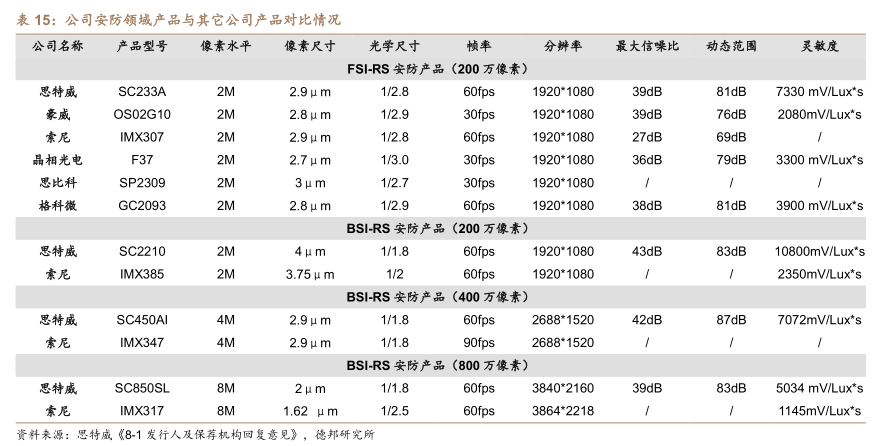 表 15：公司安防领域产品与其它公司产品对比情况

| 公司名称 | 产品型号 | 像素水平 | 像素尺寸 | 光学尺寸 | 帧率 | 分辨率 | 最大信噪比 | 动态范围 | 灵敏度 |
|---|---|---|---|---|---|---|---|---|---|
| FSI-RS 安防产品（200 万像素） | | | | | | | | | |
| 思特威 | SC233A | 2M | 2.9μm | 1/2.8 | 60fps | 1920*1080 | 39dB | 81dB | 7330 mV/Lux*s |
| 豪威 | OS02G10 | 2M | 2.8μm | 1/2.9 | 30fps | 1920*1080 | 39dB | 76dB | 2080mV/Lux*s |
| 索尼 | IMX307 | 2M | 2.9μm | 1/2.8 | 60fps | 1920*1080 | 27dB | 69dB | / |
| 晶相光电 | F37 | 2M | 2.7μm | 1/3.0 | 30fps | 1920*1080 | 36dB | 79dB | 3300 mV/Lux*s |
| 思比科 | SP2309 | 2M | 3μm | 1/2.7 | 30fps | 1920*1080 | / | / | / |
| 格科微 | GC2093 | 2M | 2.8μm | 1/2.9 | 60fps | 1920*1080 | 38dB | 81dB | 3900 mV/Lux*s |
| BSI-RS 安防产品（200 万像素） | | | | | | | | | |
| 思特威 | SC2210 | 2M | 4μm | 1/1.8 | 60fps | 1920*1080 | 43dB | 83dB | 10800mV/Lux*s |
| 索尼 | IMX385 | 2M | 3.75μm | 1/2 | 60fps | 1920*1080 | / | / | 2350mV/Lux*s |
| BSI-RS 安防产品（400 万像素） | | | | | | | | | |
| 思特威 | SC450AI | 4M | 2.9μm | 1/1.8 | 60fps | 2688*1520 | 42dB | 87dB | 7072mV/Lux*s |
| 索尼 | IMX347 | 4M | 2.9μm | 1/1.8 | 90fps | 2688*1520 | / | / | / |
| BSI-RS 安防产品（800 万像素） | | | | | | | | | |
| 思特威 | SC850SL | 8M | 2μm | 1/1.8 | 60fps | 3840*2160 | 39dB | 83dB | 5034 mV/Lux*s |
| 索尼 | IMX317 | 8M | 1.62 μm | 1/2.5 | 60fps | 3864*2218 | / | / | 1145mV/Lux*s |

资料来源：思特威《8-1 发行人及保荐机构回复意见》，德邦研究所